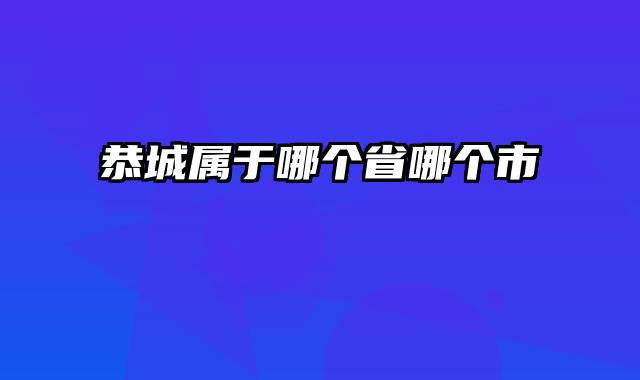 恭城属于哪个省哪个市